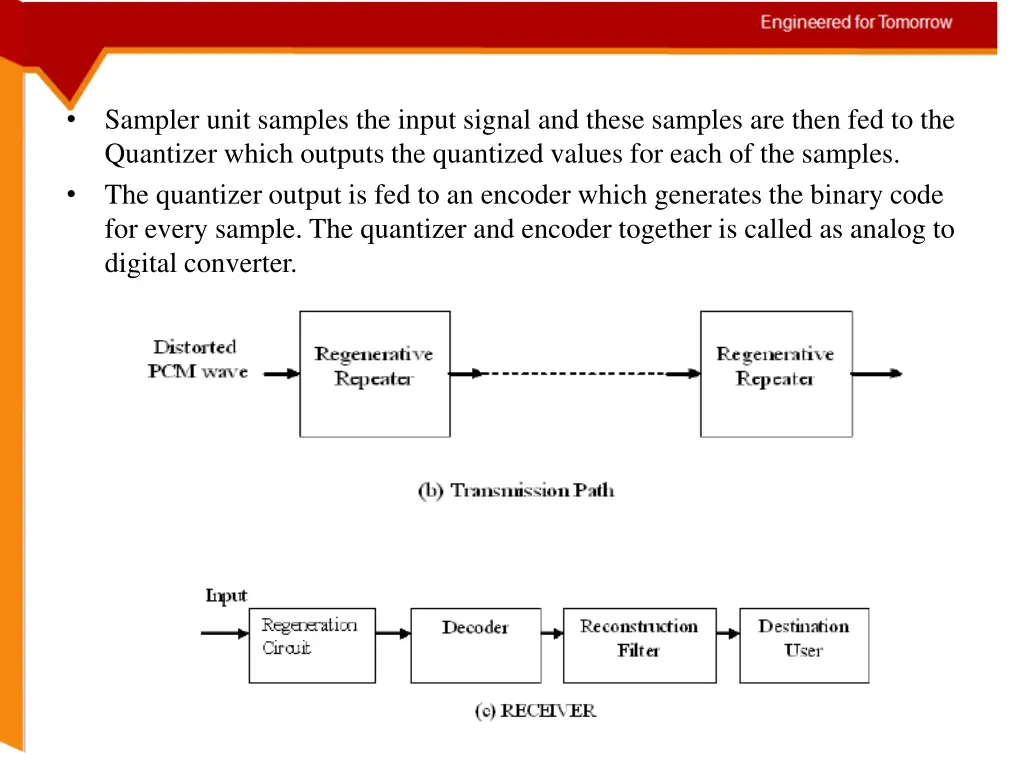 Engineered for Tomorrow

• Sampler unit samples the input signal and these samples are then fed to the Quantizer which outputs the quantized values for each of the samples.
• The quantizer output is fed to an encoder which generates the binary code for every sample. The quantizer and encoder together is called as analog to digital converter.

Distorted PCM wave

Regenerative Repeater

Regenerative Repeater

(b) Transmission Path

Input

Regeneration Circuit

Decoder

Reconstruction Filter

Destination User

(c) RECEIVER